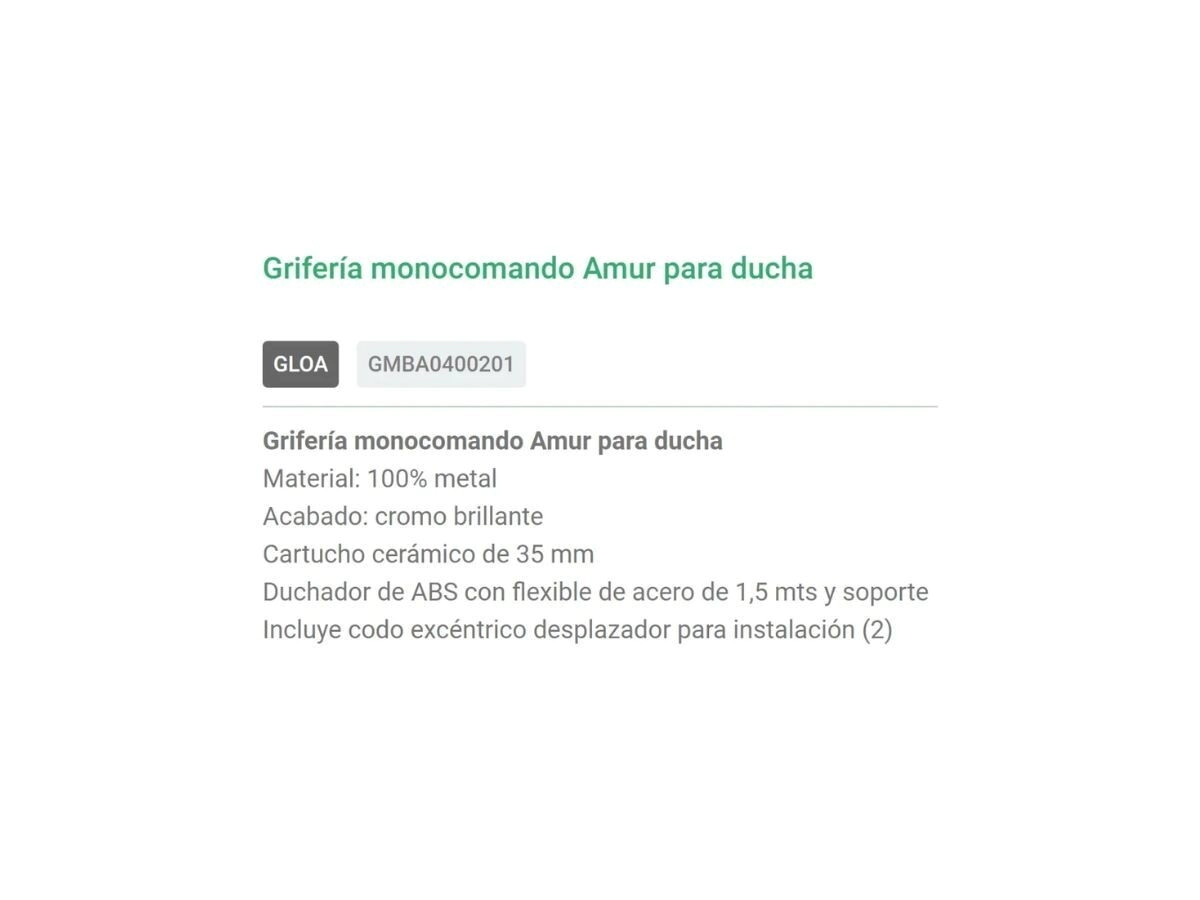 Grifería monocomando Amur para ducha

GLOA GMBA0400201

Grifería monocomando Amur para ducha
Material: 100% metal
Acabado: cromo brillante
Cartucho cerámico de 35 mm
Duchador de ABS con flexible de acero de 1,5 mts y soporte
Incluye codo excéntrico desplazador para instalación (2)